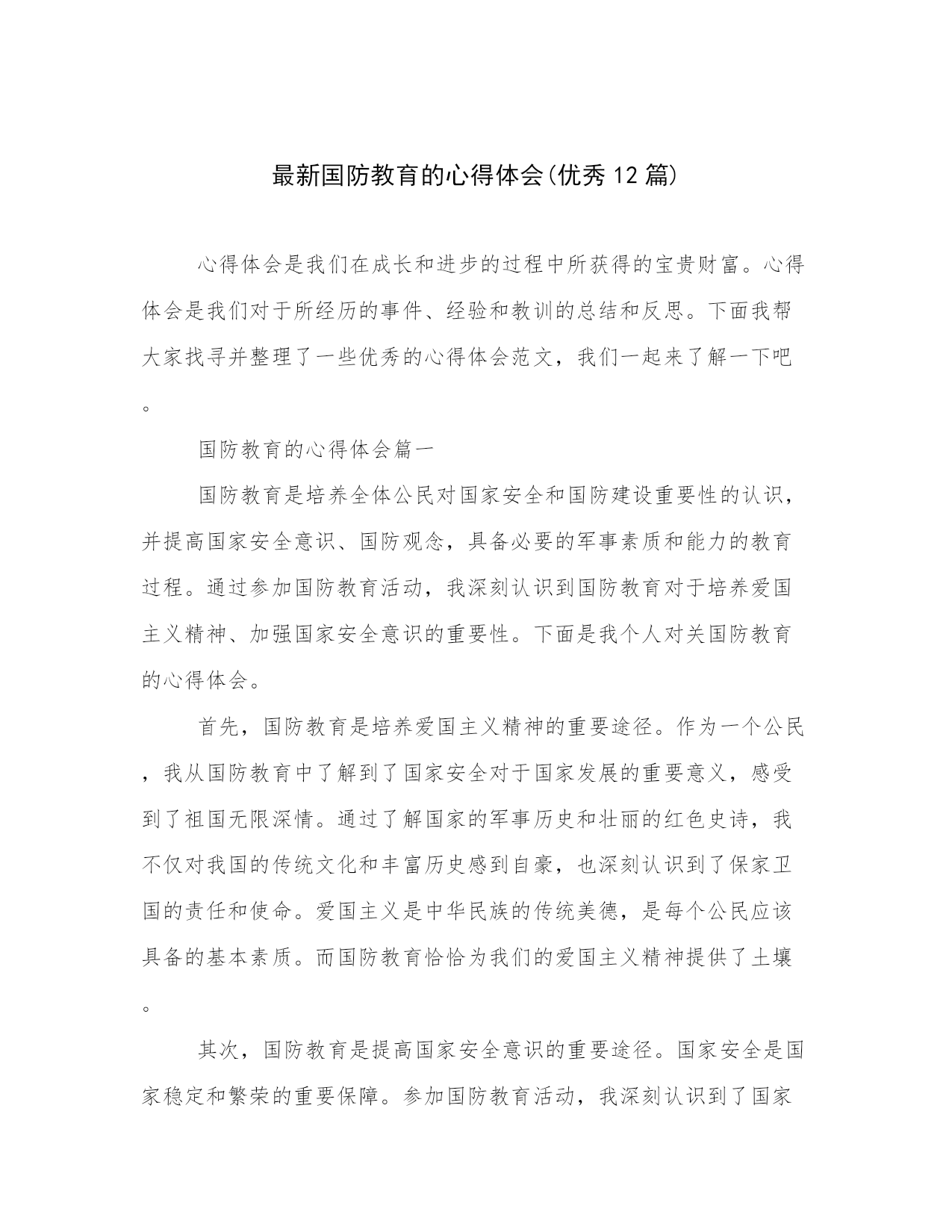 最新国防教育的心得体会(优秀12篇)

心得体会是我们在成长和进步的过程中所获得的宝贵财富。心得体会是我们对于所经历的事件、经验和教训的总结和反思。下面我帮大家找寻并整理了一些优秀的心得体会范文，我们一起来了解一下吧。

国防教育的心得体会篇一

国防教育是培养全体公民对国家安全和国防建设重要性的认识，并提高国家安全意识、国防观念，具备必要的军事素质和能力的教育过程。通过参加国防教育活动，我深刻认识到国防教育对于培养爱国主义精神、加强国家安全意识的重要性。下面是我个人对关国防教育的心得体会。

首先，国防教育是培养爱国主义精神的重要途径。作为一个公民，我从国防教育中了解到了国家安全对于国家发展的重要意义，感受到了祖国无限深情。通过了解国家的军事历史和壮丽的红色史诗，我不仅对我国的传统文化和丰富历史感到自豪，也深刻认识到了保家卫国的责任和使命。爱国主义是中华民族的传统美德，是每个公民应该具备的基本素质。而国防教育恰恰为我们的爱国主义精神提供了土壤。

其次，国防教育是提高国家安全意识的重要途径。国家安全是国家稳定和繁荣的重要保障。参加国防教育活动，我深刻认识到了国家